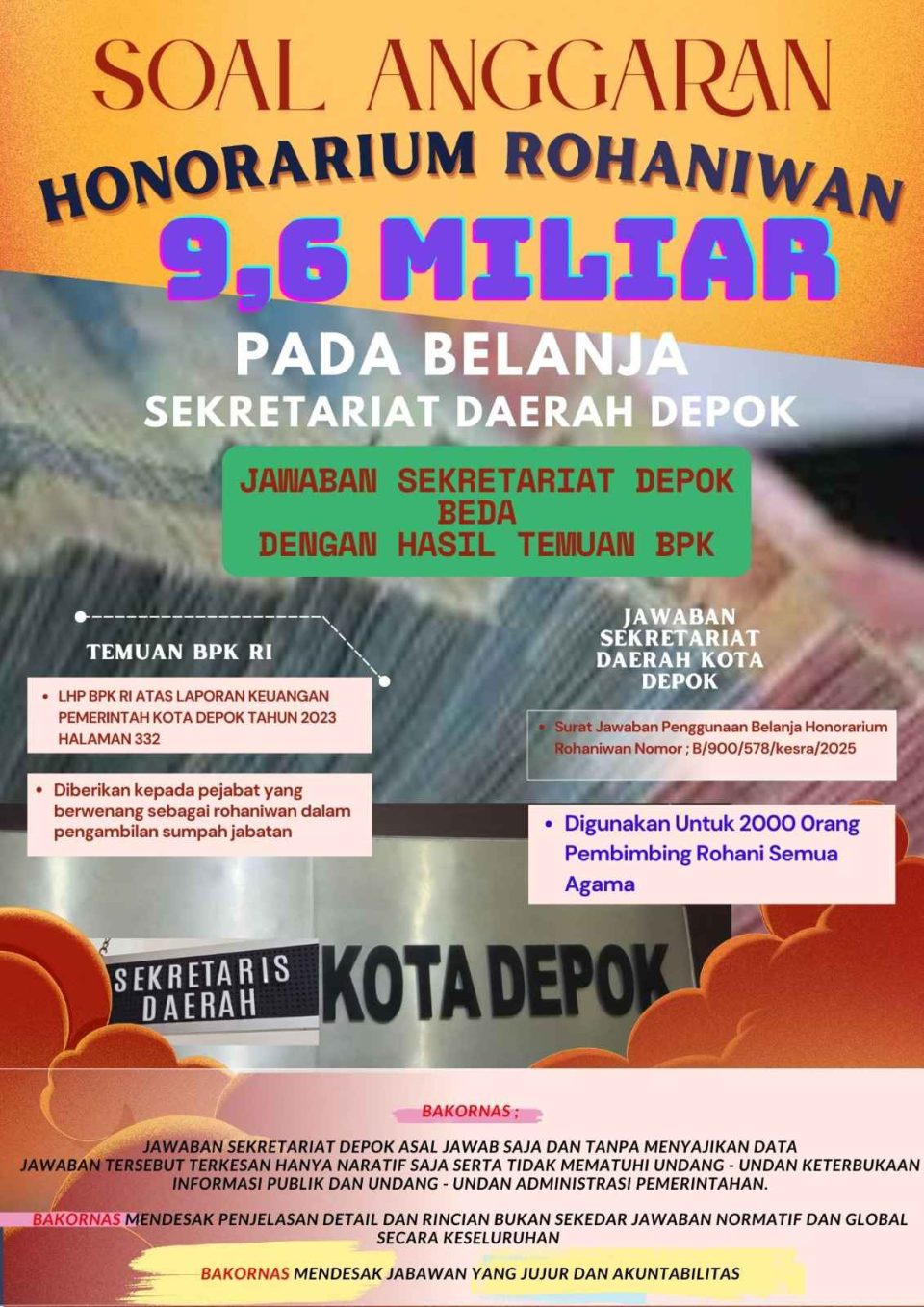 SOAL ANGGARAN

HONORARIUM ROHANIWAN

9,6 MILIAR

PADA BELANJA

SEKRETARIAT DAERAH DEPOK

JAWABAN SEKRETARIAT DEPOK
BEDA
DENGAN HASIL TEMUAN BPK

TEMUAN BPK RI

• LHP BPK RI ATAS LAPORAN KEUANGAN PEMERINTAH KOTA DEPOK TAHUN 2023 HALAMAN 332

• Diberikan kepada pejabat yang berwenang sebagai rohaniwan dalam pengambilan sumpah jabatan

JAWABAN SEKRETARIAT DAERAH KOTA DEPOK

• Surat Jawaban Penggunaan Belanja Honorarium Rohaniwan Nomor ; B/900/578/kesra/2025

• Digunakan Untuk 2000 Orang Pembimbing Rohani Semua Agama

SEKRETARIS DAERAH

KOTA DEPOK

BAKORNAS ;

JAWABAN SEKRETARIAT DEPOK ASAL JAWAB SAJA DAN TANPA MENYAJIKAN DATA
JAWABAN TERSEBUT TERKESAN HANYA NARATIF SAJA SERTA TIDAK MEMATUHI UNDANG - UNDAN KETERBUKAAN INFORMASI PUBLIK DAN UNDANG - UNDAN ADMINISTRASI PEMERINTAHAN.

BAKORNAS MENDESAK PENJELASAN DETAIL DAN RINCIAN BUKAN SEKEDAR JAWABAN NORMATIF DAN GLOBAL SECARA KESELURUHAN

BAKORNAS MENDESAK JABAWAN YANG JUJUR DAN AKUNTABILITAS